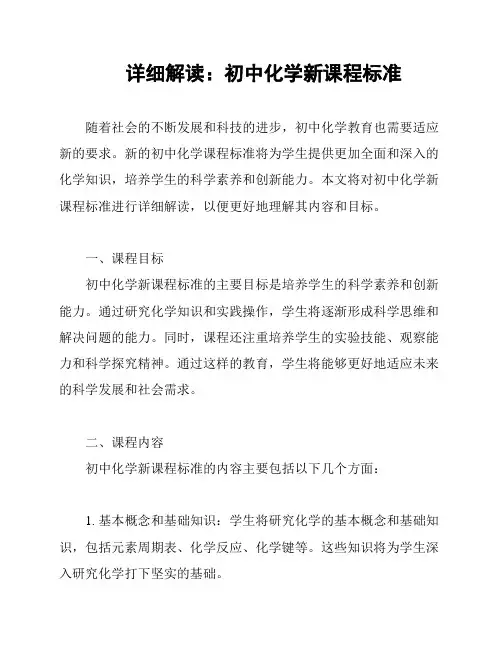 详细解读：初中化学新课程标准

随着社会的不断发展和科技的进步，初中化学教育也需要适应新的要求。新的初中化学课程标准将为学生提供更加全面和深入的化学知识，培养学生的科学素养和创新能力。本文将对初中化学新课程标准进行详细解读，以便更好地理解其内容和目标。

一、课程目标

初中化学新课程标准的主要目标是培养学生的科学素养和创新能力。通过研究化学知识和实践操作，学生将逐渐形成科学思维和解决问题的能力。同时，课程还注重培养学生的实验技能、观察能力和科学探究精神。通过这样的教育，学生将能够更好地适应未来的科学发展和社会需求。

二、课程内容

初中化学新课程标准的内容主要包括以下几个方面：

1. 基本概念和基础知识：学生将研究化学的基本概念和基础知识，包括元素周期表、化学反应、化学键等。这些知识将为学生深入研究化学打下坚实的基础。